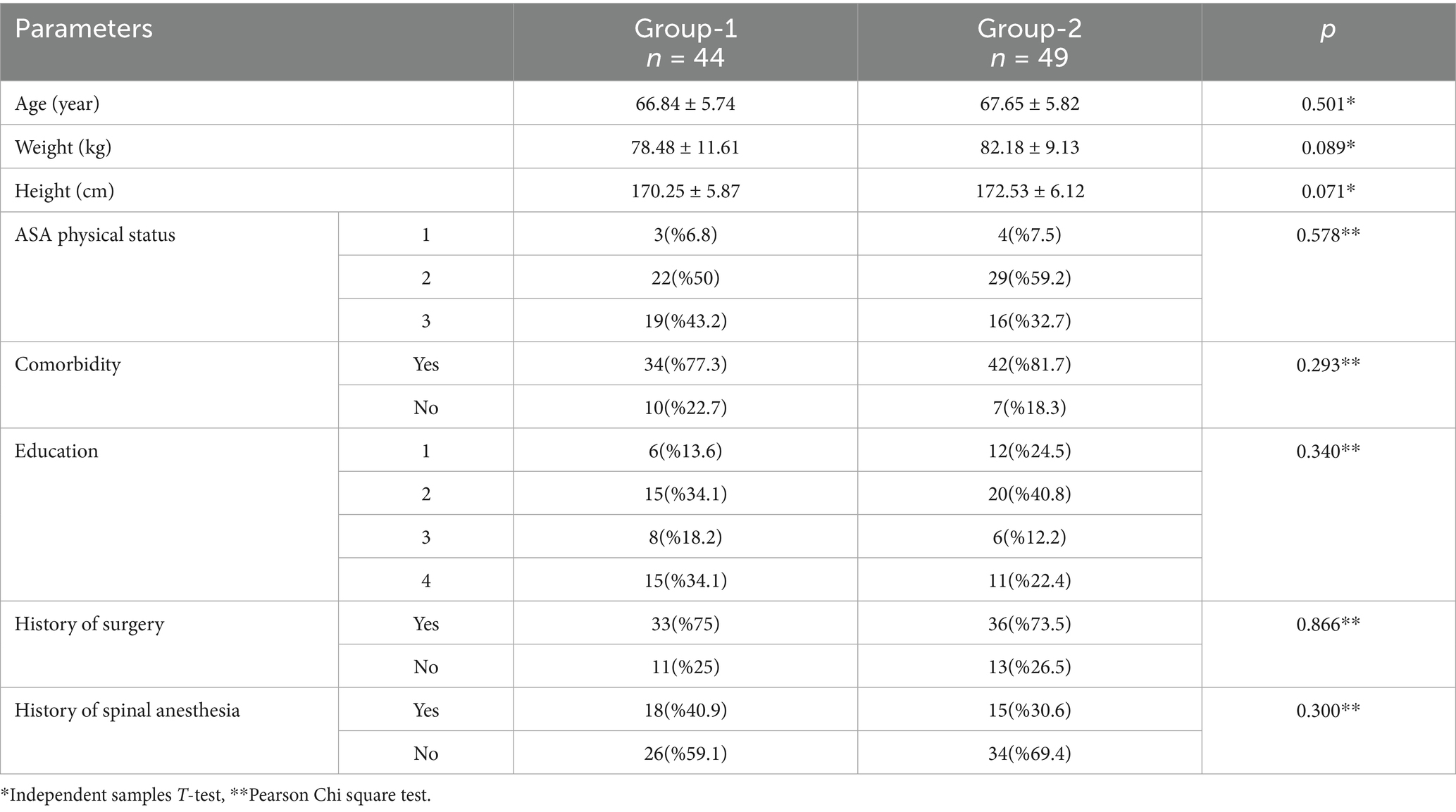 | Parameters | | Group-1 n = 44 | Group-2 n = 49 | p |
|---|---|---|---|---|
| Age (year) | | 66.84 ± 5.74 | 67.65 ± 5.82 | 0.501* |
| Weight (kg) | | 78.48 ± 11.61 | 82.18 ± 9.13 | 0.089* |
| Height (cm) | | 170.25 ± 5.87 | 172.53 ± 6.12 | 0.071* |
| ASA physical status | 1 | 3(%6.8) | 4(%7.5) | 0.578** |
| | 2 | 22(%50) | 29(%59.2) | |
| | 3 | 19(%43.2) | 16(%32.7) | |
| Comorbidity | Yes | 34(%77.3) | 42(%81.7) | 0.293** |
| | No | 10(%22.7) | 7(%18.3) | |
| Education | 1 | 6(%13.6) | 12(%24.5) | 0.340** |
| | 2 | 15(%34.1) | 20(%40.8) | |
| | 3 | 8(%18.2) | 6(%12.2) | |
| | 4 | 15(%34.1) | 11(%22.4) | |
| History of surgery | Yes | 33(%75) | 36(%73.5) | 0.866** |
| | No | 11(%25) | 13(%26.5) | |
| History of spinal anesthesia | Yes | 18(%40.9) | 15(%30.6) | 0.300** |
| | No | 26(%59.1) | 34(%69.4) | |

*Independent samples T-test, **Pearson Chi square test.